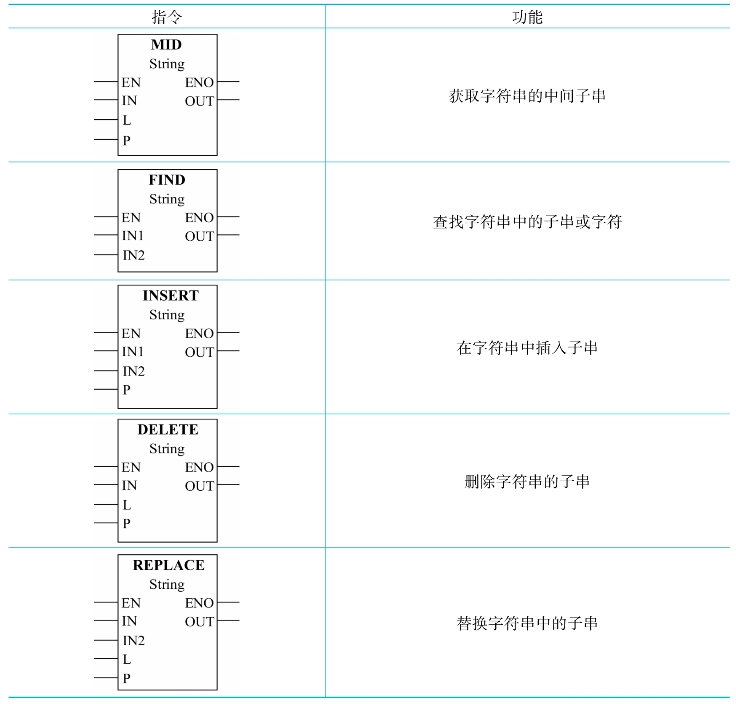 | 指令 | 功能 |
|---|---|
| MID String EN ENO IN OUT L P | 获取字符串的中间子串 |
| FIND String EN ENO IN1 OUT IN2 | 查找字符串中的子串或字符 |
| INSERT String EN ENO IN1 OUT IN2 P | 在字符串中插入子串 |
| DELETE String EN ENO IN OUT L P | 删除字符串的子串 |
| REPLACE String EN ENO IN OUT IN2 L P | 替换字符串中的子串 |